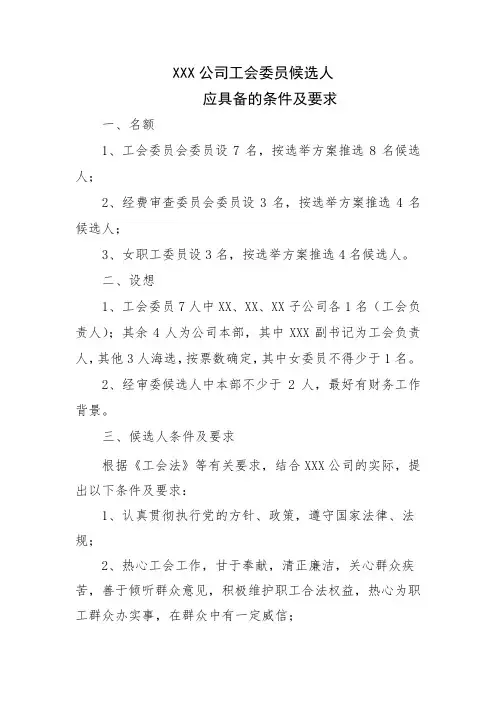 XXX 公司工会委员候选人
应具备的条件及要求

一、名额

1、工会委员会委员设 7 名，按选举方案推选 8 名候选人；

2、经费审查委员会委员设 3 名，按选举方案推选 4 名候选人；

3、女职工委员设 3 名，按选举方案推选 4 名候选人。

二、设想

1、工会委员 7 人中 XX、XX、XX 子公司各 1 名（工会负责人）；其余 4 人为公司本部，其中 XXX 副书记为工会负责人，其他 3 人海选，按票数确定，其中女委员不得少于 1 名。

2、经审委候选人中本部不少于 2 人，最好有财务工作背景。

三、候选人条件及要求

根据《工会法》等有关要求，结合 XXX 公司的实际，提出以下条件及要求：

1、认真贯彻执行党的方针、政策，遵守国家法律、法规；

2、热心工会工作，甘于奉献，清正廉洁，关心群众疾苦，善于倾听群众意见，积极维护职工合法权益，热心为职工群众办实事，在群众中有一定威信；